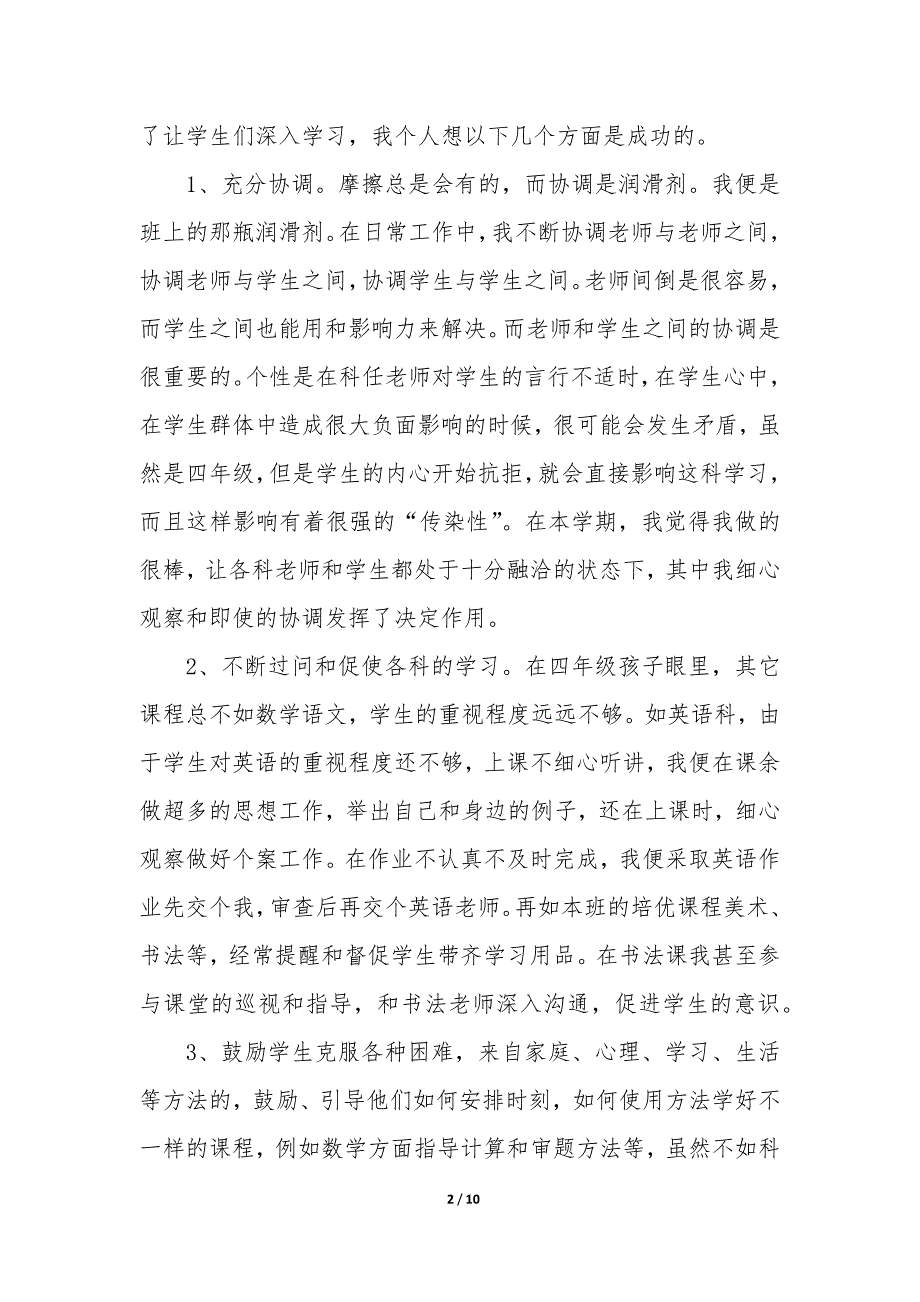 了让学生们深入学习，我个人想以下几个方面是成功的。

1、充分协调。摩擦总是会有的，而协调是润滑剂。我便是班上的那瓶润滑剂。在日常工作中，我不断协调老师与老师之间，协调老师与学生之间，协调学生与学生之间。老师间倒是很容易，而学生之间也能用和影响力来解决。而老师和学生之间的协调是很重要的。个性是在科任老师对学生的言行不适时，在学生心中，在学生群体中造成很大负面影响的时候，很可能会发生矛盾，虽然是四年级，但是学生的内心开始抗拒，就会直接影响这科学习，而且这样影响有着很强的“传染性”。在本学期，我觉得我做的很棒，让各科老师和学生都处于十分融洽的状态下，其中我细心观察和即使的协调发挥了决定作用。

2、不断过问和促使各科的学习。在四年级孩子眼里，其它课程总不如数学语文，学生的重视程度远远不够。如英语科，由于学生对英语的重视程度还不够，上课不细心听讲，我便在课余做超多的思想工作，举出自己和身边的例子，还在上课时，细心观察做好个案工作。在作业不认真不及时完成，我便采取英语作业先交个我，审查后再交个英语老师。再如本班的培优课程美术、书法等，经常提醒和督促学生带齐学习用品。在书法课我甚至参与课堂的巡视和指导，和书法老师深入沟通，促进学生的意识。

3、鼓励学生克服各种困难，来自家庭、心理、学习、生活等方法的，鼓励、引导他们如何安排时刻，如何使用方法学好不一样的课程，例如数学方面指导计算和审题方法等，虽然不如科

2 / 10